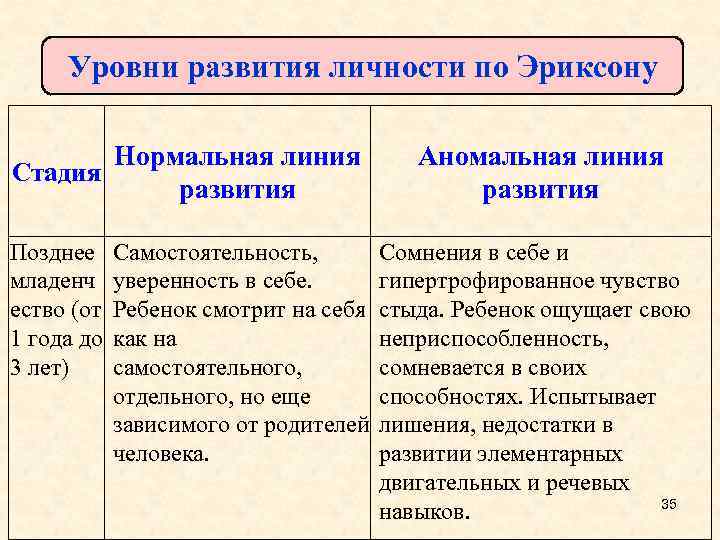 Уровни развития личности по Эриксону

| Стадия | Нормальная линия развития | Аномальная линия развития |
|---|---|---|
| Позднее младенчество (от 1 года до 3 лет) | Самостоятельность, уверенность в себе. Ребенок смотрит на себя как на самостоятельного, отдельного, но еще зависимого от родителей человека. | Сомнения в себе и гипертрофированное чувство стыда. Ребенок ощущает свою неприспособленность, сомневается в своих способностях. Испытывает лишения, недостатки в развитии элементарных двигательных и речевых навыков. |

35